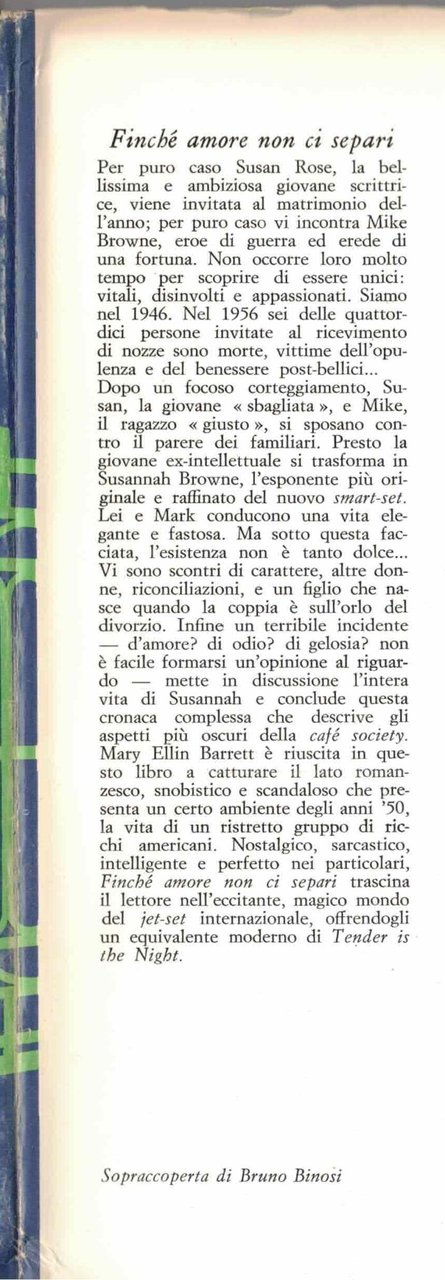 Finché amore non ci separi

Per puro caso Susan Rose, la bellissima e ambiziosa giovane scrittrice, viene invitata al matrimonio dell'anno; per puro caso vi incontra Mike Browne, eroe di guerra ed erede di una fortuna. Non occorre loro molto tempo per scoprire di essere unici: vitali, disinvolti e appassionati. Siamo nel 1946. Nel 1956 sei delle quattordici persone invitate al ricevimento di nozze sono morte, vittime dell'opulenza e del benessere post-bellici... Dopo un focoso corteggiamento, Susan, la giovane « sbagliata », e Mike, il ragazzo « giusto », si sposano contro il parere dei familiari. Presto la giovane ex-intellettuale si trasforma in Susannah Browne, l'esponente più originale e raffinato del nuovo smart-set. Lei e Mark conducono una vita elegante e fastosa. Ma sotto questa facciata, l'esistenza non è tanto dolce... Vi sono scontri di carattere, altre donne, riconciliazioni, e un figlio che nasce quando la coppia è sull'orlo del divorzio. Infine un terribile incidente — d'amore? di odio? di gelosia? non è facile formarsi un'opinione al riguardo — mette in discussione l'intera vita di Susannah e conclude questa cronaca complessa che descrive gli aspetti più oscuri della café society. Mary Ellin Barrett è riuscita in questo libro a catturare il lato romanzesco, snobistico e scandaloso che presenta un certo ambiente degli anni '50, la vita di un ristretto gruppo di ricchi americani. Nostalgico, sarcastico, intelligente e perfetto nei particolari, Finché amore non ci separi trascina il lettore nell'eccitante, magico mondo del jet-set internazionale, offrendogli un equivalente moderno di Tender is the Night.

Sopraccoperta di Bruno Binosi